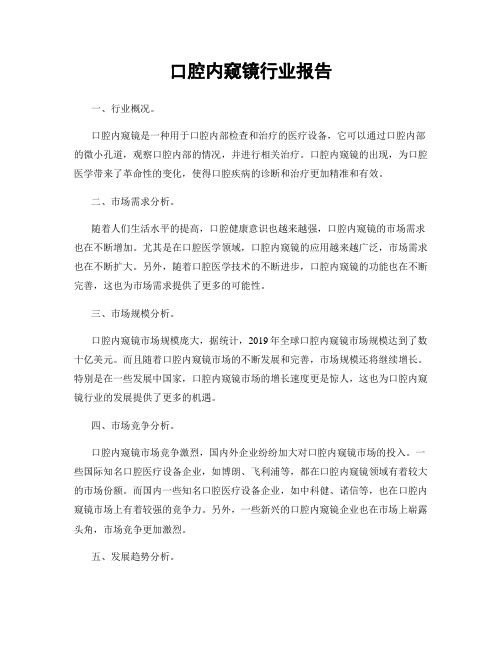 口腔内窥镜行业报告

一、行业概况。

口腔内窥镜是一种用于口腔内部检查和治疗的医疗设备，它可以通过口腔内部的微小孔道，观察口腔内部的情况，并进行相关治疗。口腔内窥镜的出现，为口腔医学带来了革命性的变化，使得口腔疾病的诊断和治疗更加精准和有效。

二、市场需求分析。

随着人们生活水平的提高，口腔健康意识也越来越强，口腔内窥镜的市场需求也在不断增加。尤其是在口腔医学领域，口腔内窥镜的应用越来越广泛，市场需求也在不断扩大。另外，随着口腔医学技术的不断进步，口腔内窥镜的功能也在不断完善，这也为市场需求提供了更多的可能性。

三、市场规模分析。

口腔内窥镜市场规模庞大，据统计，2019年全球口腔内窥镜市场规模达到了数十亿美元。而且随着口腔内窥镜市场的不断发展和完善，市场规模还将继续增长。特别是在一些发展中国家，口腔内窥镜市场的增长速度更是惊人，这也为口腔内窥镜行业的发展提供了更多的机遇。

四、市场竞争分析。

口腔内窥镜市场竞争激烈，国内外企业纷纷加大对口腔内窥镜市场的投入。一些国际知名口腔医疗设备企业，如博朗、飞利浦等，都在口腔内窥镜领域有着较大的市场份额。而国内一些知名口腔医疗设备企业，如中科健、诺信等，也在口腔内窥镜市场上有着较强的竞争力。另外，一些新兴的口腔内窥镜企业也在市场上崭露头角，市场竞争更加激烈。

五、发展趋势分析。